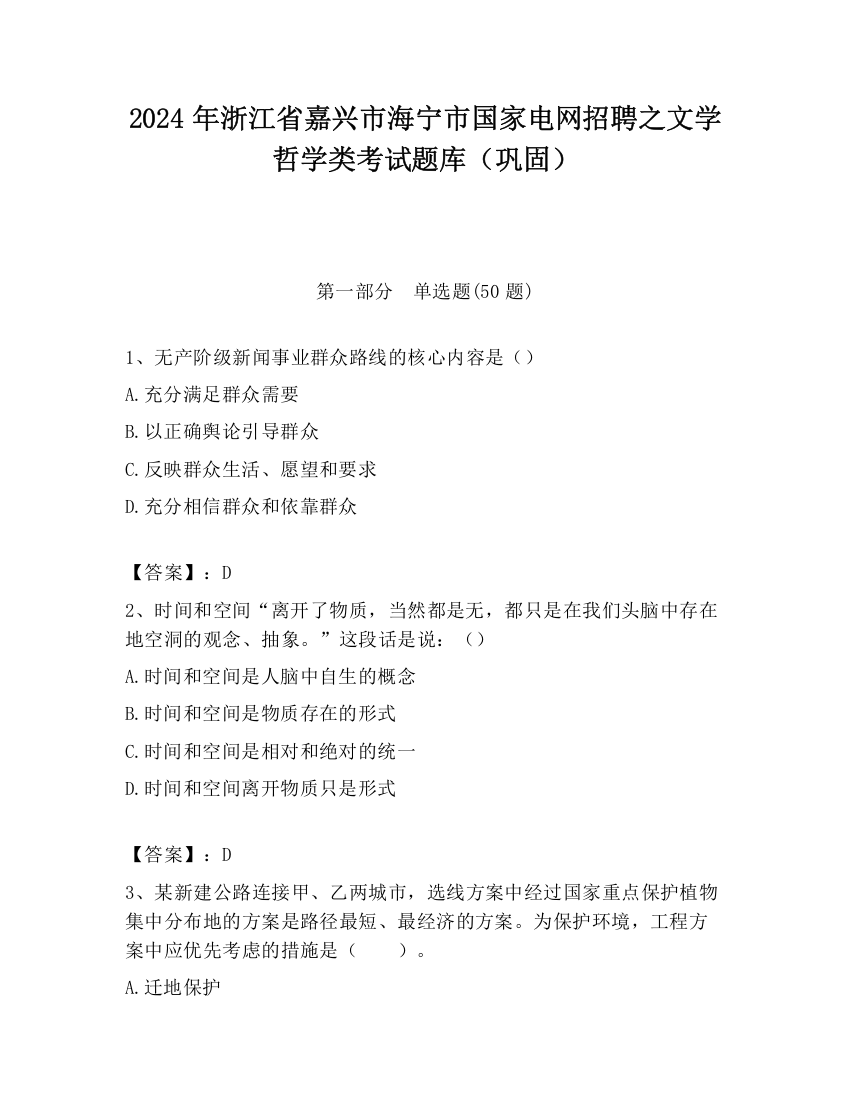 2024 年浙江省嘉兴市海宁市国家电网招聘之文学哲学类考试题库（巩固）

第一部分　单选题(50 题)

1、无产阶级新闻事业群众路线的核心内容是（）

A.充分满足群众需要

B.以正确舆论引导群众

C.反映群众生活、愿望和要求

D.充分相信群众和依靠群众

【答案】：D

2、时间和空间“离开了物质，当然都是无，都只是在我们头脑中存在地空洞的观念、抽象。”这段话是说：（）

A.时间和空间是人脑中自生的概念

B.时间和空间是物质存在的形式

C.时间和空间是相对和绝对的统一

D.时间和空间离开物质只是形式

【答案】：D

3、某新建公路连接甲、乙两城市，选线方案中经过国家重点保护植物集中分布地的方案是路径最短、最经济的方案。为保护环境，工程方案中应优先考虑的措施是（　　）。

A.迁地保护